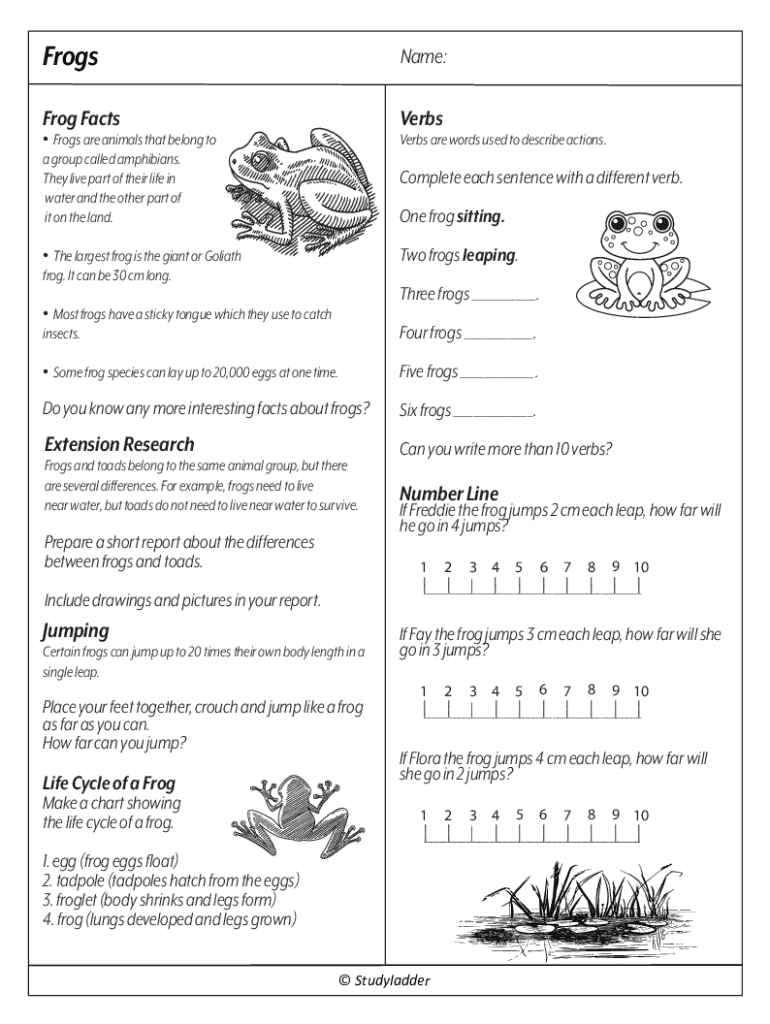 Frogs

Name:

Frog Facts

• Frogs are animals that belong to a group called amphibians. They live part of their life in water and the other part of it on the land.

• The largest frog is the giant or Goliath frog. It can be 30 cm long.

• Most frogs have a sticky tongue which they use to catch insects.

• Some frog species can lay up to 20,000 eggs at one time.

Do you know any more interesting facts about frogs?

Extension Research

Frogs and toads belong to the same animal group, but there are several differences. For example, frogs need to live near water, but toads do not need to live near water to survive.

Prepare a short report about the differences between frogs and toads.

Include drawings and pictures in your report.

Jumping

Certain frogs can jump up to 20 times their own body length in a single leap.

Place your feet together, crouch and jump like a frog as far as you can.
How far can you jump?

Life Cycle of a Frog

Make a chart showing the life cycle of a frog.

1. egg (frog eggs float)
2. tadpole (tadpoles hatch from the eggs)
3. froglet (body shrinks and legs form)
4. frog (lungs developed and legs grown)

Verbs

Verbs are words used to describe actions.

Complete each sentence with a different verb.

One frog sitting.

Two frogs leaping.

Three frogs ________.

Four frogs ________.

Five frogs ________.

Six frogs ________.

Can you write more than 10 verbs?

Number Line

If Freddie the frog jumps 2 cm each leap, how far will he go in 4 jumps?

1 2 3 4 5 6 7 8 9 10

If Fay the frog jumps 3 cm each leap, how far will she go in 3 jumps?

1 2 3 4 5 6 7 8 9 10

If Flora the frog jumps 4 cm each leap, how far will she go in 2 jumps?

1 2 3 4 5 6 7 8 9 10

© Studyladder